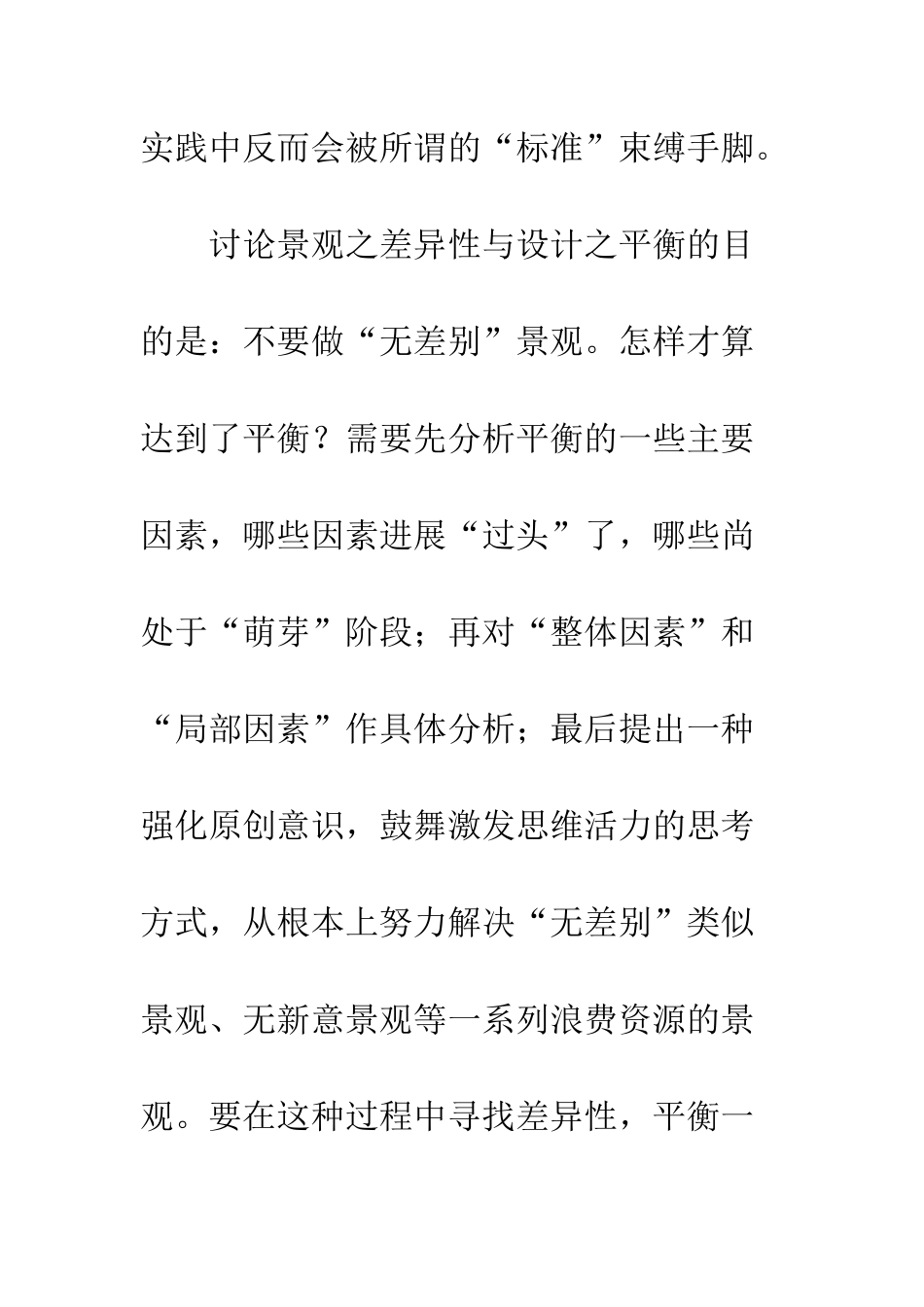 实践中反而会被所谓的“标准”束缚手脚。

讨论景观之差异性与设计之平衡的目的是：不要做“无差别”景观。怎样才算达到了平衡？需要先分析平衡的一些主要因素，哪些因素进展“过头”了，哪些尚处于“萌芽”阶段；再对“整体因素”和“局部因素”作具体分析；最后提出一种强化原创意识，鼓舞激发思维活力的思考方式，从根本上努力解决“无差别”类似景观、无新意景观等一系列浪费资源的景观。要在这种过程中寻找差异性，平衡一